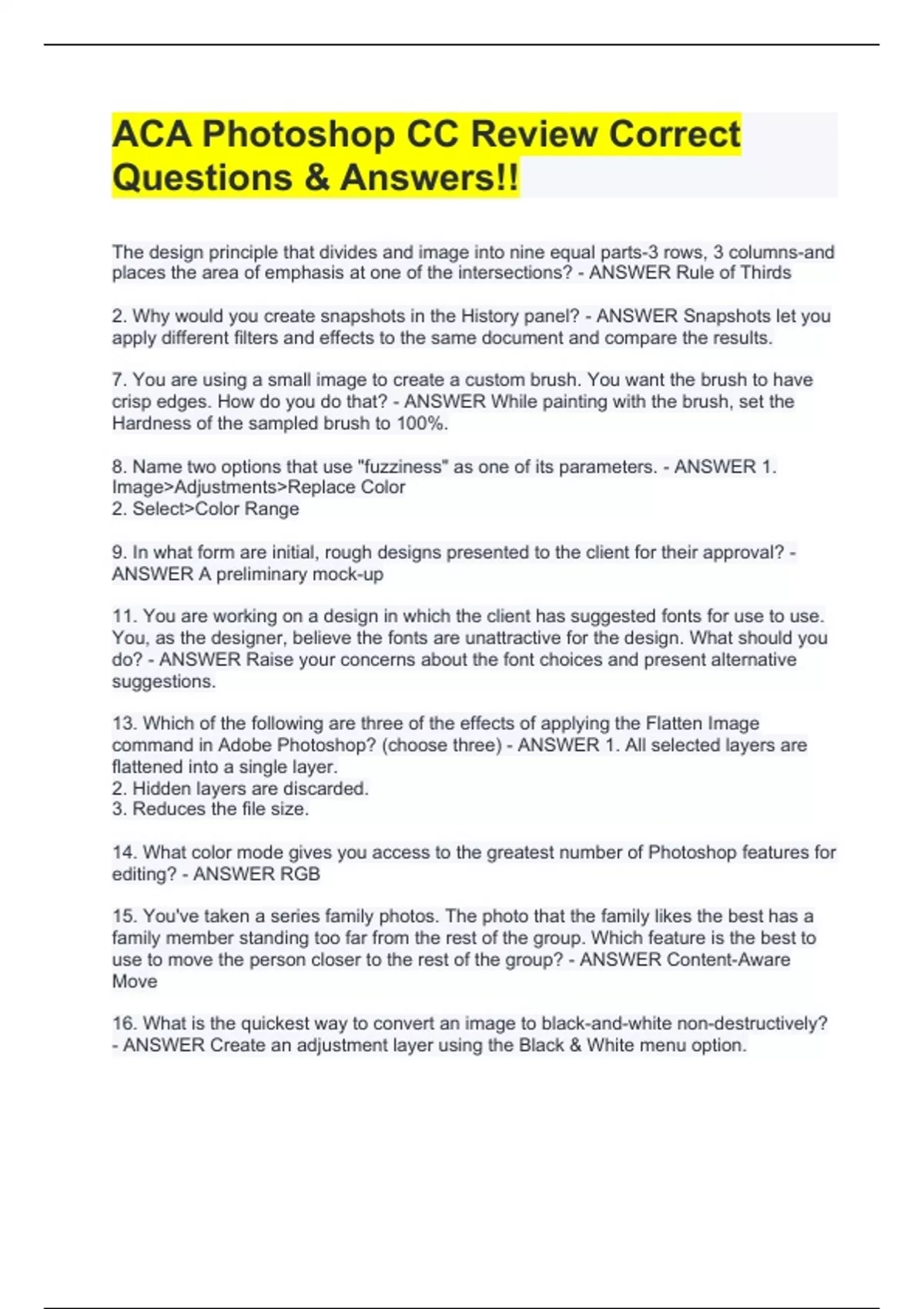 ACA Photoshop CC Review Correct Questions & Answers!!

The design principle that divides and image into nine equal parts-3 rows, 3 columns-and places the area of emphasis at one of the intersections? - ANSWER Rule of Thirds

2. Why would you create snapshots in the History panel? - ANSWER Snapshots let you apply different filters and effects to the same document and compare the results.

7. You are using a small image to create a custom brush. You want the brush to have crisp edges. How do you do that? - ANSWER While painting with the brush, set the Hardness of the sampled brush to 100%.

8. Name two options that use "fuzziness" as one of its parameters. - ANSWER 1. Image>Adjustments>Replace Color
2. Select>Color Range

9. In what form are initial, rough designs presented to the client for their approval? - ANSWER A preliminary mock-up

11. You are working on a design in which the client has suggested fonts for use to use. You, as the designer, believe the fonts are unattractive for the design. What should you do? - ANSWER Raise your concerns about the font choices and present alternative suggestions.

13. Which of the following are three of the effects of applying the Flatten Image command in Adobe Photoshop? (choose three) - ANSWER 1. All selected layers are flattened into a single layer.
2. Hidden layers are discarded.
3. Reduces the file size.

14. What color mode gives you access to the greatest number of Photoshop features for editing? - ANSWER RGB

15. You've taken a series family photos. The photo that the family likes the best has a family member standing too far from the rest of the group. Which feature is the best to use to move the person closer to the rest of the group? - ANSWER Content-Aware Move

16. What is the quickest way to convert an image to black-and-white non-destructively? - ANSWER Create an adjustment layer using the Black & White menu option.